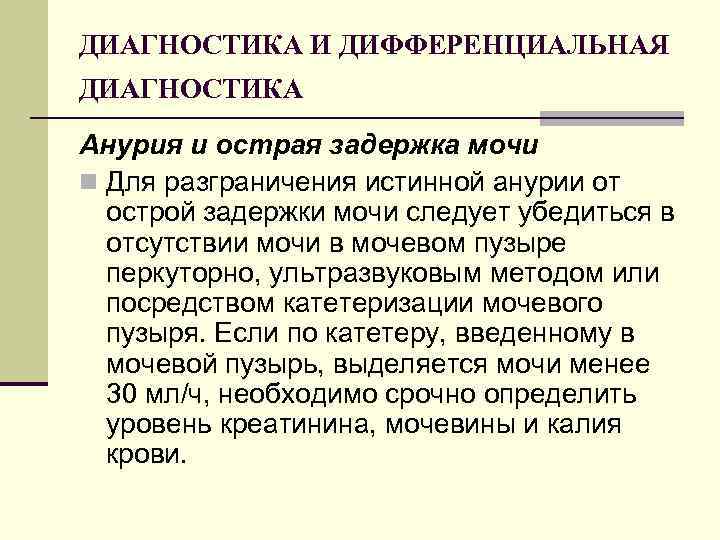 ДИАГНОСТИКА И ДИФФЕРЕНЦИАЛЬНАЯ ДИАГНОСТИКА

Анурия и острая задержка мочи

Для разграничения истинной анурии от острой задержки мочи следует убедиться в отсутствии мочи в мочевом пузыре перкуторно, ультразвуковым методом или посредством катетеризации мочевого пузыря. Если по катетеру, введенному в мочевой пузырь, выделяется мочи менее 30 мл/ч, необходимо срочно определить уровень креатинина, мочевины и калия крови.